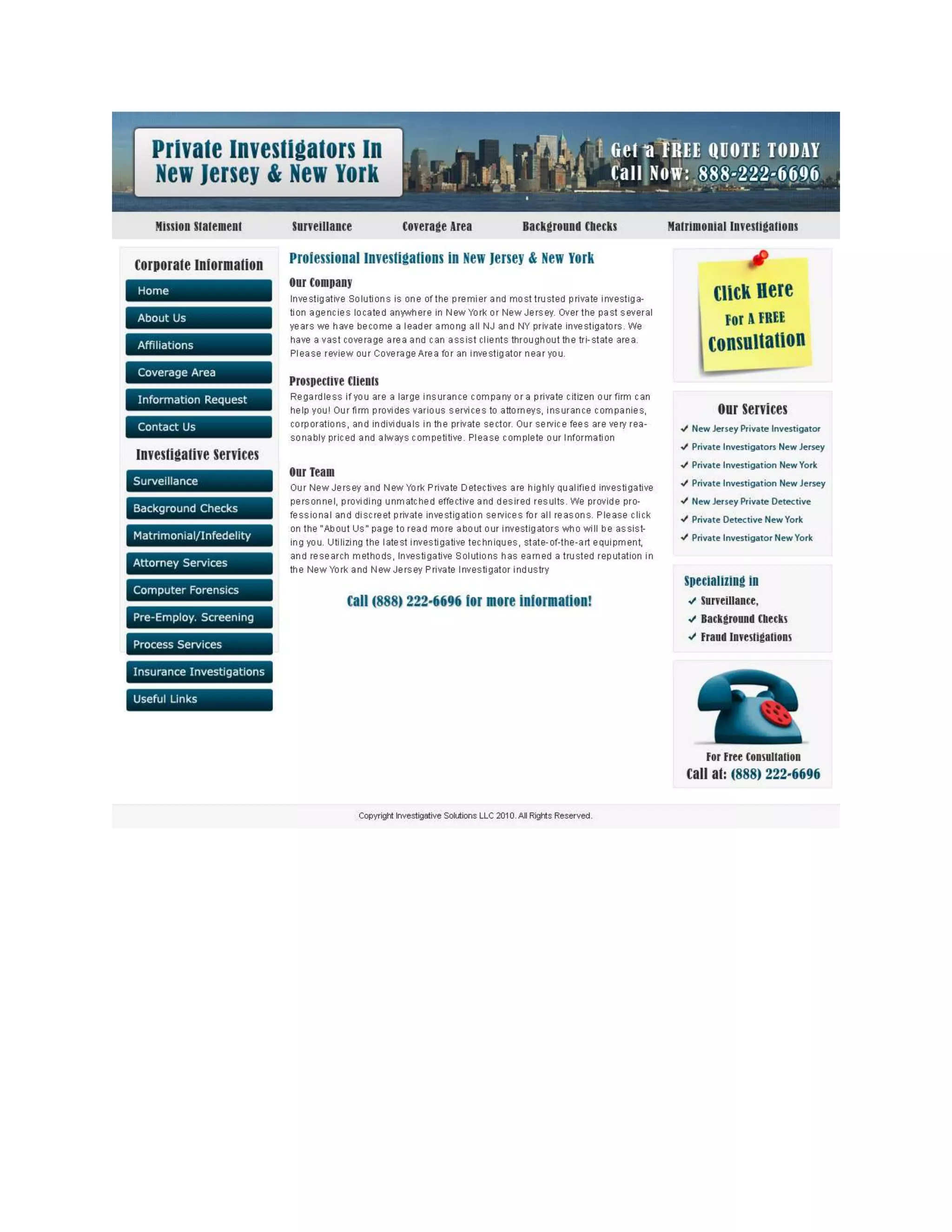 Private Investigators In New Jersey & New York

Get a FREE QUOTE TODAY
Call Now: 888-222-6696

Mission Statement
Surveillance
Coverage Area
Background Checks
Matrimonial Investigations

Corporate Information
Home
About Us
Affiliations
Coverage Area
Information Request
Contact Us

Investigative Services
Surveillance
Background Checks
Matrimonial/Infedelity
Attorney Services
Computer Forensics
Pre-Employ. Screening
Process Services
Insurance Investigations
Useful Links

Professional Investigations in New Jersey & New York

Our Company
Investigative Solutions is one of the premier and most trusted private investigation agencies located anywhere in New York or New Jersey. Over the past several years we have become a leader among all NJ and NY private investigators. We have a vast coverage area and can assist clients throughout the tri-state area. Please review our Coverage Area for an investigator near you.

Prospective Clients
Regardless if you are a large insurance company or a private citizen our firm can help you! Our firm provides various services to attorneys, insurance companies, corporations, and individuals in the private sector. Our service fees are very reasonably priced and always competitive. Please complete our Information

Our Team
Our New Jersey and New York Private Detectives are highly qualified investigative personnel, providing unmatched effective and desired results. We provide professional and discreet private investigation services for all reasons. Please click on the "About Us" page to read more about our investigators who will be assisting you. Utilizing the latest investigative techniques, state-of-the-art equipment, and research methods, Investigative Solutions has earned a trusted reputation in the New York and New Jersey Private Investigator industry

Call (888) 222-6696 for more information!

Click Here For A FREE Consultation

Our Services
New Jersey Private Investigator
Private Investigators New Jersey
Private Investigation New York
Private Investigation New Jersey
New Jersey Private Detective
Private Detective New York
Private Investigator New York

Specializing in
Surveillance,
Background Checks
Fraud Investigations

For Free Consultation
Call at: (888) 222-6696

Copyright Investigative Solutions LLC 2010. All Rights Reserved.